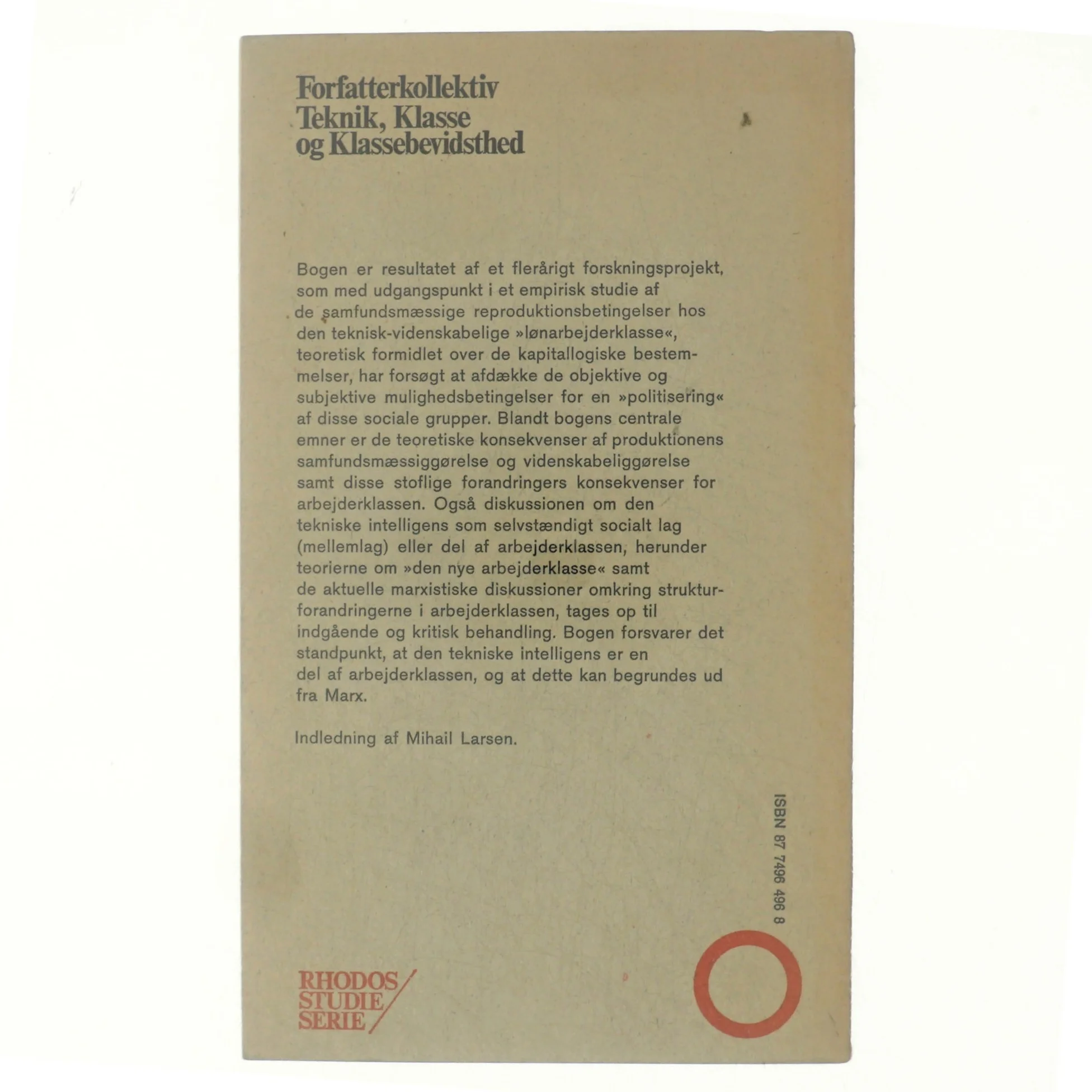 Forfatterkollektiv
Teknik, Klasse
og Klassebevidsthed

Bogen er resultatet af et flerårigt forskningsprojekt, som med udgangspunkt i et empirisk studie af de samfundsmæssige reproduktionsbetingelser hos den teknisk-videnskabelige »lønarbejderklasse«, teoretisk formidlet over de kapitallogiske bestemmelser, har forsøgt at afdække de objektive og subjektive mulighedsbetingelser for en »politisering« af disse sociale grupper. Blandt bogens centrale emner er de teoretiske konsekvenser af produktionens samfundsmæssiggørelse og videnskabeliggørelse samt disse stoflige forandringers konsekvenser for arbejderklassen. Også diskussionen om den tekniske intelligens som selvstændigt socialt lag (mellemlag) eller del af arbejderklassen, herunder teorierne om »den nye arbejderklasse« samt de aktuelle marxistiske diskussioner omkring strukturforandringerne i arbejderklassen, tages op til indgående og kritisk behandling. Bogen forsvarer det standpunkt, at den tekniske intelligens er en del af arbejderklassen, og at dette kan begrundes ud fra Marx.

Indledning af Mihail Larsen.

ISBN 87 7496 496 8

RHODOS
STUDIE
SERIE